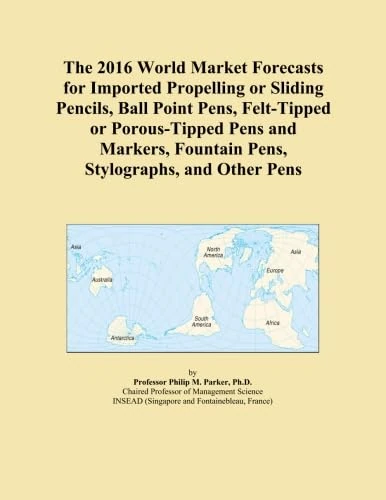 The 2016 World Market Forecasts for Imported Propelling or Sliding Pencils, Ball Point Pens, Felt-Tipped or Porous-Tipped Pens and Markers, Fountain Pens, Stylographs, and Other Pens

Asia
Australia
Antarctica
North America
South America
Asia
Europe
Africa

by
Professor Philip M. Parker, Ph.D.
Chaired Professor of Management Science
INSEAD (Singapore and Fontainebleau, France)